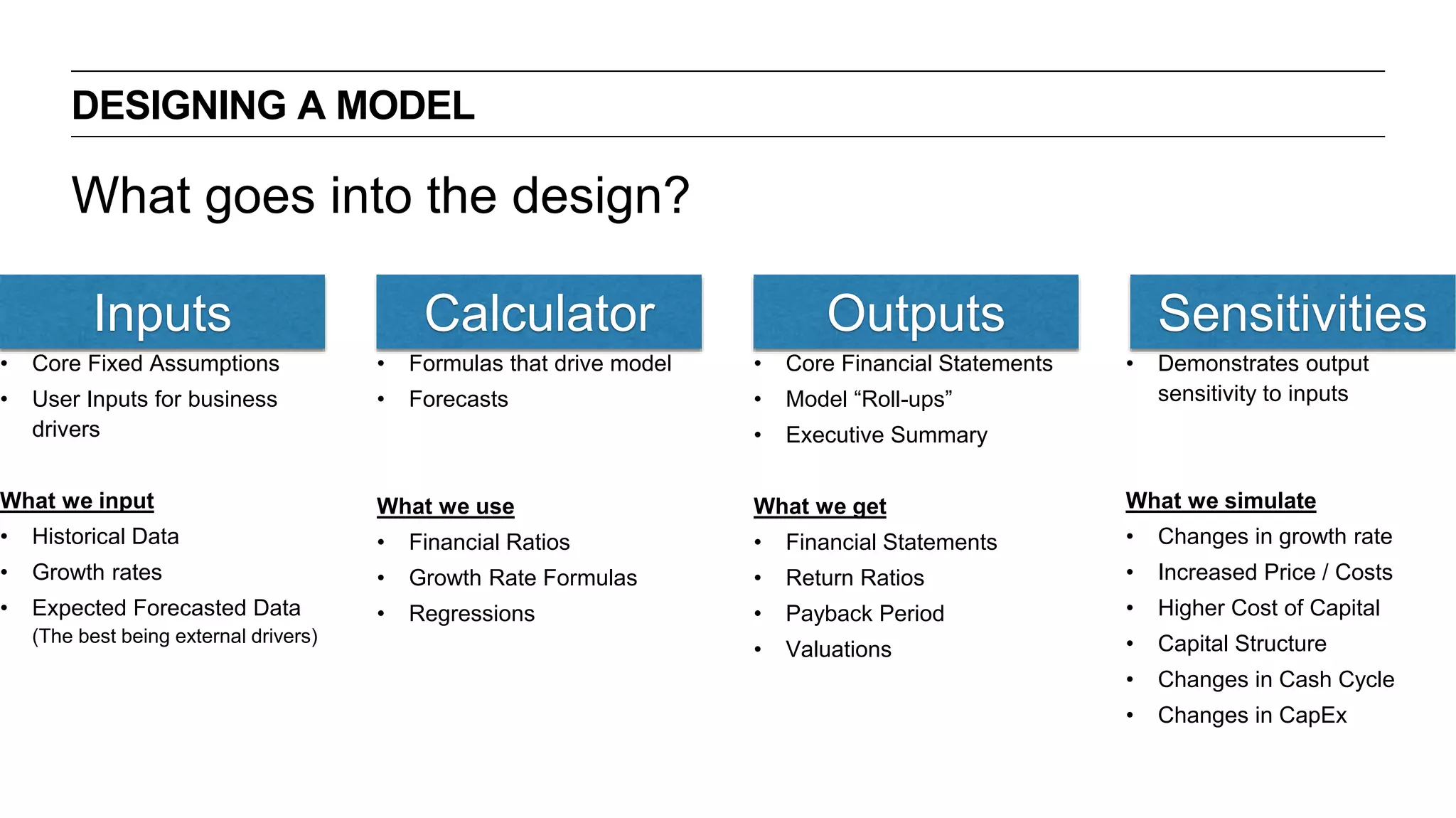 DESIGNING A MODEL

What goes into the design?

Inputs

• Core Fixed Assumptions
• User Inputs for business drivers

What we input
• Historical Data
• Growth rates
• Expected Forecasted Data (The best being external drivers)

Calculator

• Formulas that drive model
• Forecasts

What we use
• Financial Ratios
• Growth Rate Formulas
• Regressions

Outputs

• Core Financial Statements
• Model “Roll-ups”
• Executive Summary

What we get
• Financial Statements
• Return Ratios
• Payback Period
• Valuations

Sensitivities

• Demonstrates output sensitivity to inputs

What we simulate
• Changes in growth rate
• Increased Price / Costs
• Higher Cost of Capital
• Capital Structure
• Changes in Cash Cycle
• Changes in CapEx